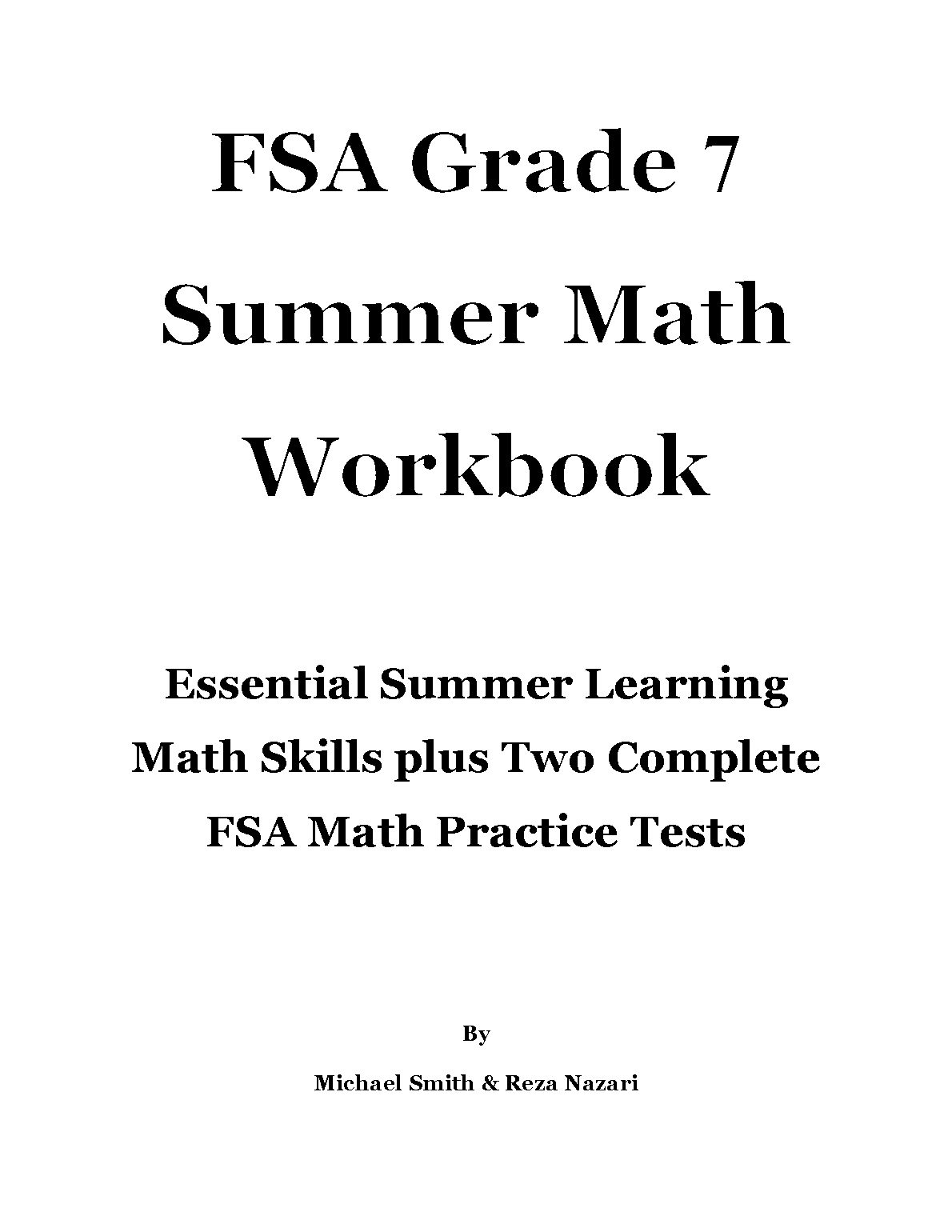 FSA Grade 7 Summer Math Workbook

Essential Summer Learning Math Skills plus Two Complete FSA Math Practice Tests

By

Michael Smith & Reza Nazari